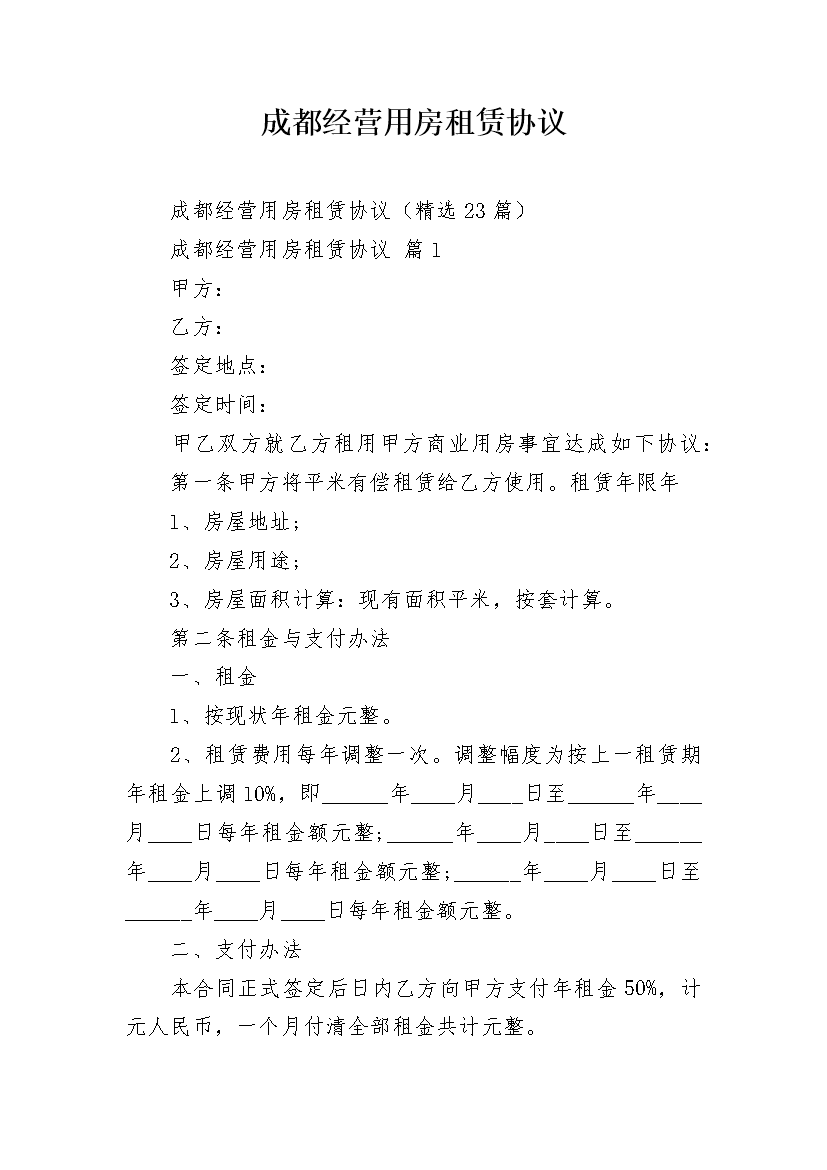 成都经营用房租赁协议

成都经营用房租赁协议（精选23篇）

成都经营用房租赁协议 篇1

甲方：

乙方：

签定地点：

签定时间：

甲乙双方就乙方租用甲方商业用房事宜达成如下协议：

第一条甲方将平米有偿租赁给乙方使用。租赁年限年

1、房屋地址；

2、房屋用途；

3、房屋面积计算：现有面积平米，按套计算。

第二条租金与支付办法

一、租金

1、按现状年租金元整。

2、租赁费用每年调整一次。调整幅度为按上一租赁期年租金上调10%，即______年____月____日至______年____月____日每年租金额元整；______年____月____日至______年____月____日每年租金额元整；______年____月____日至______年____月____日每年租金额元整。

二、支付办法

本合同正式签定后日内乙方向甲方支付年租金50%，计元人民币，一个月付清全部租金共计元整。